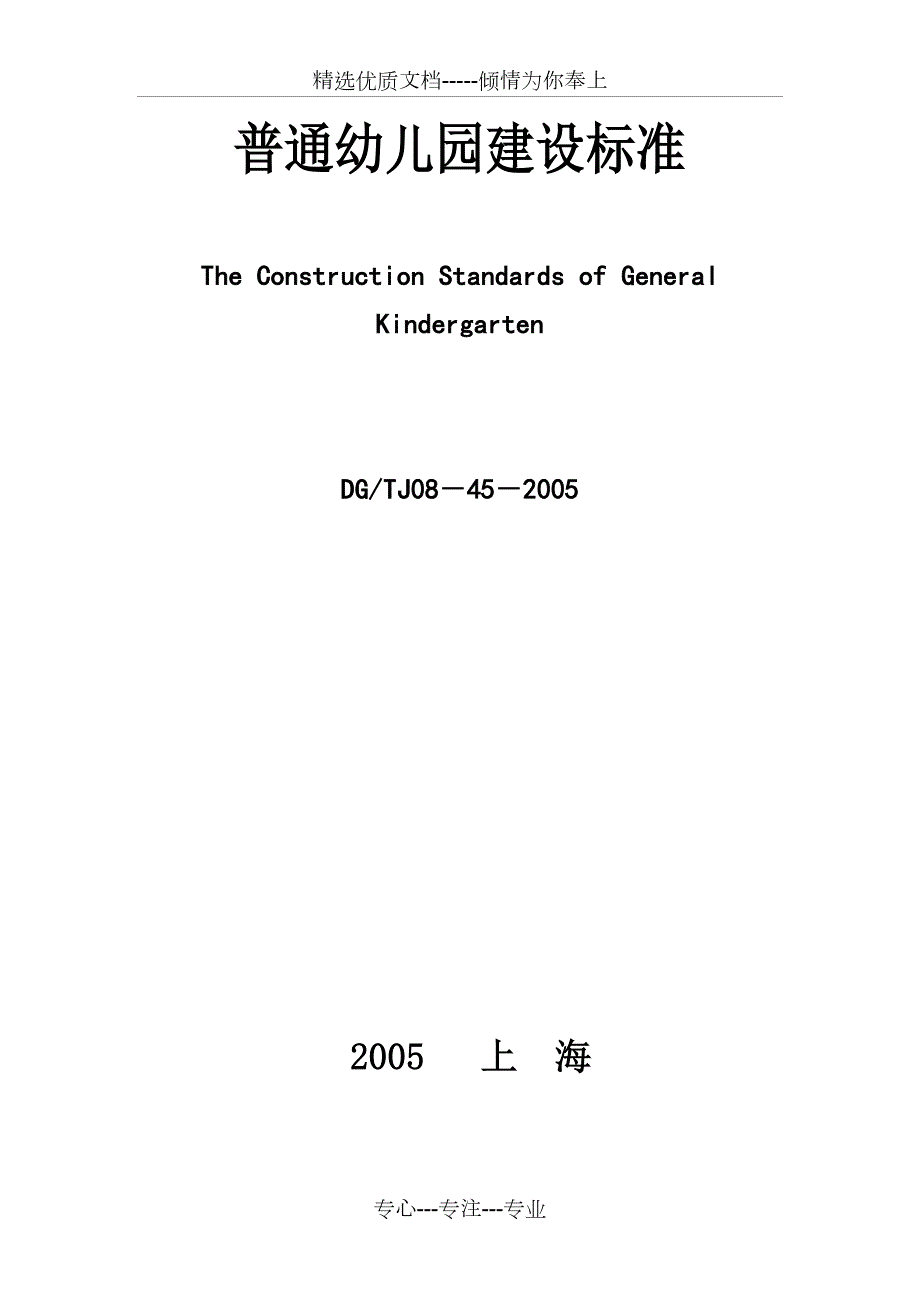 精选优质文档-----倾情为你奉上

普通幼儿园建设标准

The Construction Standards of General Kindergarten

DG/TJ08－45－2005

2005　上　海

专心---专注---专业